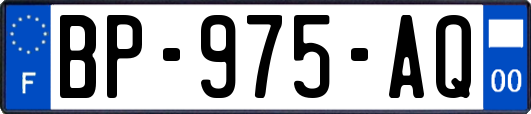 F
BP-975-AQ
00